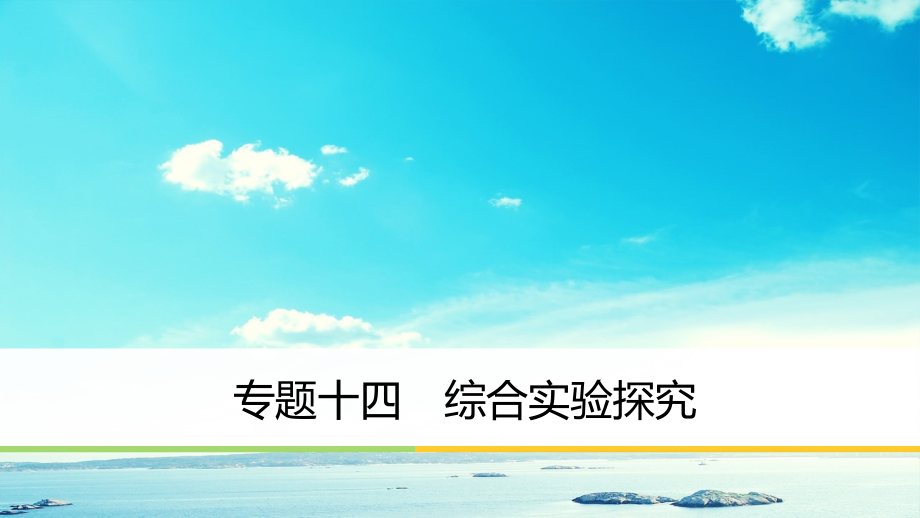 专题十四　综合实验探究